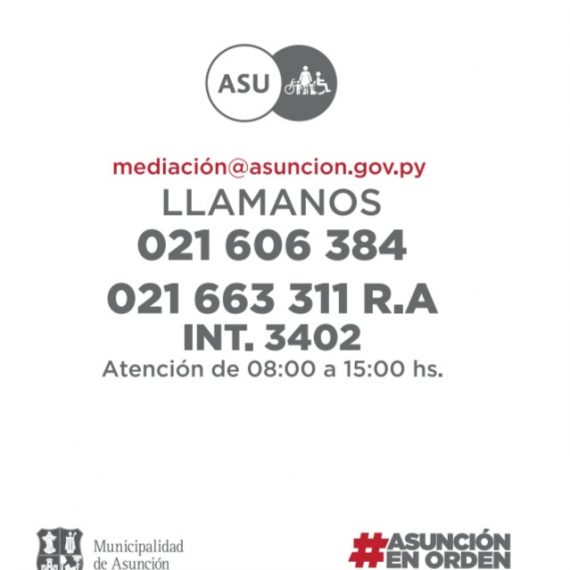 ASU

mediación@asuncion.gov.py

LLAMANOS

021 606 384

021 663 311 R.A

INT. 3402

Atención de 08:00 a 15:00 hs.

Municipalidad
de Asunción

#ASUNCIÓN
EN ORDEN